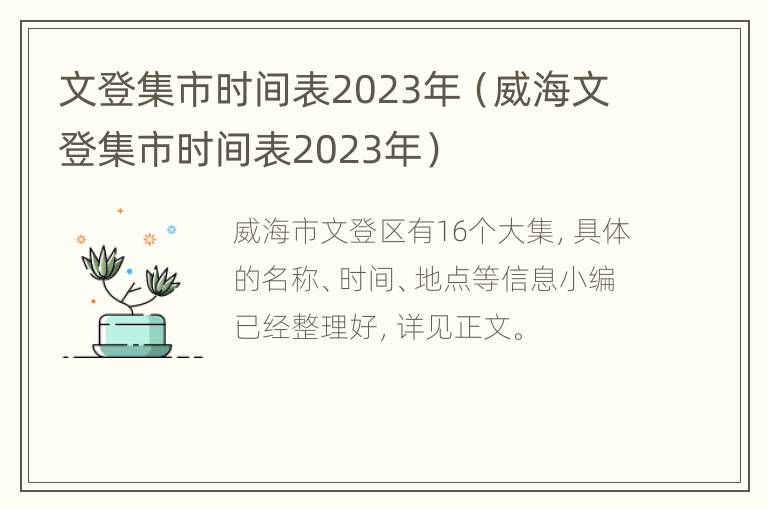 文登集市时间表2023年（威海文登集市时间表2023年）

威海市文登区有16个大集，具体的名称、时间、地点等信息小编已经整理好，详见正文。